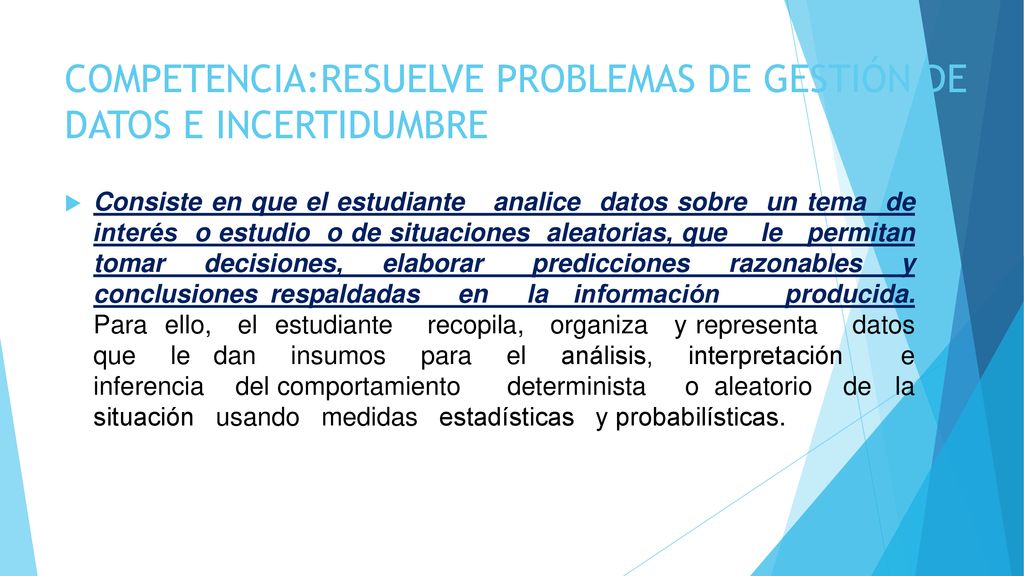 COMPETENCIA:RESUELVE PROBLEMAS DE GESTIÓN DE DATOS E INCERTIDUMBRE

Consiste en que el estudiante analice datos sobre un tema de interés o estudio o de situaciones aleatorias, que le permitan tomar decisiones, elaborar predicciones razonables y conclusiones respaldadas en la información producida. Para ello, el estudiante recopila, organiza y representa datos que le dan insumos para el análisis, interpretación e inferencia del comportamiento determinista o aleatorio de la situación usando medidas estadísticas y probabilísticas.